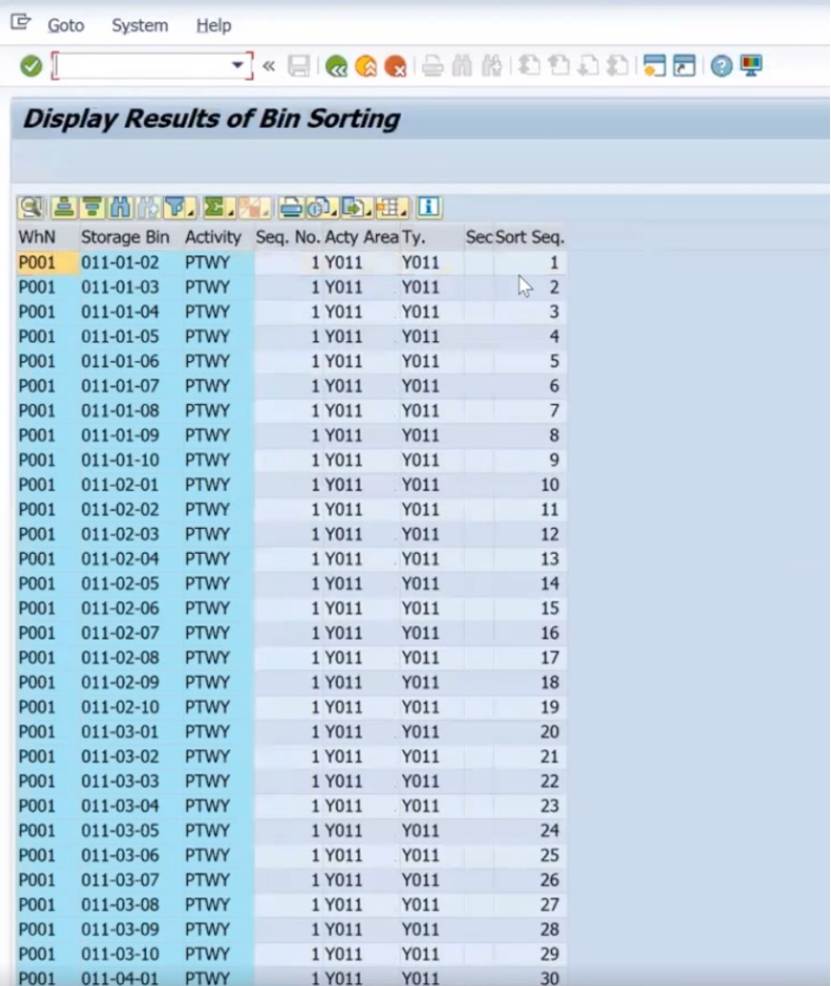 Goto System Help

Display Results of Bin Sorting

| WhN | Storage Bin | Activity | Seq. No. | Acty Area | Ty. | Sec | Sort Seq. |
|---|---|---|---|---|---|---|---|
| P001 | 011-01-02 | PTWY | 1 | Y011 | Y011 | | 1 |
| P001 | 011-01-03 | PTWY | 1 | Y011 | Y011 | | 2 |
| P001 | 011-01-04 | PTWY | 1 | Y011 | Y011 | | 3 |
| P001 | 011-01-05 | PTWY | 1 | Y011 | Y011 | | 4 |
| P001 | 011-01-06 | PTWY | 1 | Y011 | Y011 | | 5 |
| P001 | 011-01-07 | PTWY | 1 | Y011 | Y011 | | 6 |
| P001 | 011-01-08 | PTWY | 1 | Y011 | Y011 | | 7 |
| P001 | 011-01-09 | PTWY | 1 | Y011 | Y011 | | 8 |
| P001 | 011-01-10 | PTWY | 1 | Y011 | Y011 | | 9 |
| P001 | 011-02-01 | PTWY | 1 | Y011 | Y011 | | 10 |
| P001 | 011-02-02 | PTWY | 1 | Y011 | Y011 | | 11 |
| P001 | 011-02-03 | PTWY | 1 | Y011 | Y011 | | 12 |
| P001 | 011-02-04 | PTWY | 1 | Y011 | Y011 | | 13 |
| P001 | 011-02-05 | PTWY | 1 | Y011 | Y011 | | 14 |
| P001 | 011-02-06 | PTWY | 1 | Y011 | Y011 | | 15 |
| P001 | 011-02-07 | PTWY | 1 | Y011 | Y011 | | 16 |
| P001 | 011-02-08 | PTWY | 1 | Y011 | Y011 | | 17 |
| P001 | 011-02-09 | PTWY | 1 | Y011 | Y011 | | 18 |
| P001 | 011-02-10 | PTWY | 1 | Y011 | Y011 | | 19 |
| P001 | 011-03-01 | PTWY | 1 | Y011 | Y011 | | 20 |
| P001 | 011-03-02 | PTWY | 1 | Y011 | Y011 | | 21 |
| P001 | 011-03-03 | PTWY | 1 | Y011 | Y011 | | 22 |
| P001 | 011-03-04 | PTWY | 1 | Y011 | Y011 | | 23 |
| P001 | 011-03-05 | PTWY | 1 | Y011 | Y011 | | 24 |
| P001 | 011-03-06 | PTWY | 1 | Y011 | Y011 | | 25 |
| P001 | 011-03-07 | PTWY | 1 | Y011 | Y011 | | 26 |
| P001 | 011-03-08 | PTWY | 1 | Y011 | Y011 | | 27 |
| P001 | 011-03-09 | PTWY | 1 | Y011 | Y011 | | 28 |
| P001 | 011-03-10 | PTWY | 1 | Y011 | Y011 | | 29 |
| P001 | 011-04-01 | PTWY | 1 | Y011 | Y011 | | 30 |